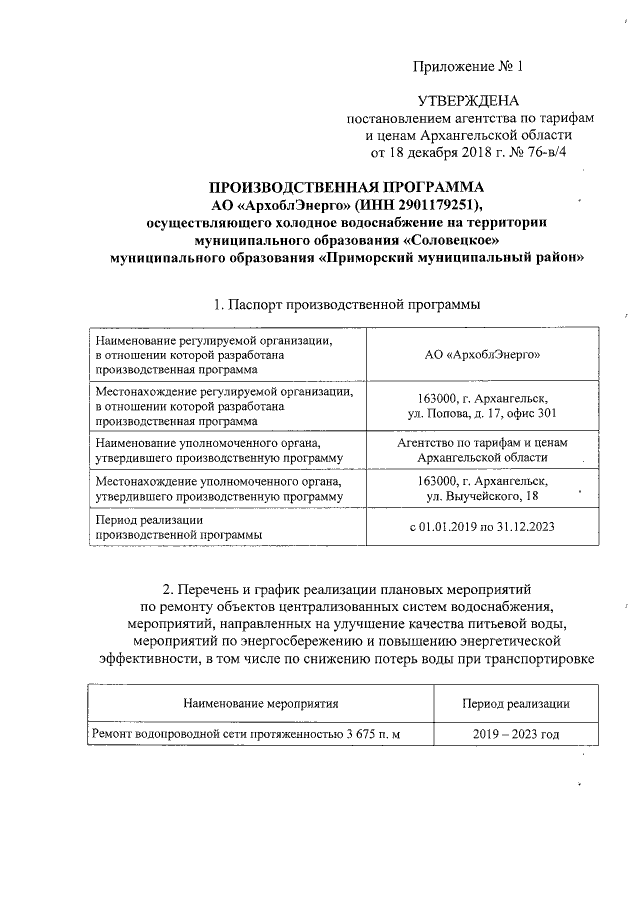 Приложение № 1

УТВЕРЖДЕНА
постановлением агентства по тарифам и ценам Архангельской области от 18 декабря 2018 г. № 76-в/4

ПРОИЗВОДСТВЕННАЯ ПРОГРАММА
АО «АрхоблЭнерго» (ИНН 2901179251),
осуществляющего холодное водоснабжение на территории муниципального образования «Соловецкое» муниципального образования «Приморский муниципальный район»

1. Паспорт производственной программы

| | |
|---|---|
| Наименование регулируемой организации, в отношении которой разработана производственная программа | АО «АрхоблЭнерго» |
| Местонахождение регулируемой организации, в отношении которой разработана производственная программа | 163000, г. Архангельск, ул. Попова, д. 17, офис 301 |
| Наименование уполномоченного органа, утвердившего производственную программу | Агентство по тарифам и ценам Архангельской области |
| Местонахождение уполномоченного органа, утвердившего производственную программу | 163000, г. Архангельск, ул. Выучейского, 18 |
| Период реализации производственной программы | с 01.01.2019 по 31.12.2023 |

2. Перечень и график реализации плановых мероприятий по ремонту объектов централизованных систем водоснабжения, мероприятий, направленных на улучшение качества питьевой воды, мероприятий по энергосбережению и повышению энергетической эффективности, в том числе по снижению потерь воды при транспортировке

| Наименование мероприятия | Период реализации |
|---|---|
| Ремонт водопроводной сети протяженностью 3 675 п. м | 2019 – 2023 год |